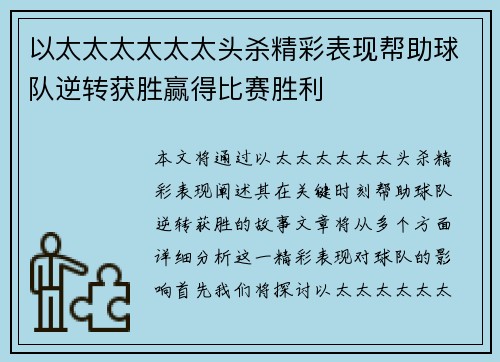 以太太太太太太头杀精彩表现帮助球队逆转获胜赢得比赛胜利

本文将通过以太太太太太太头杀精彩表现阐述其在关键时刻帮助球队逆转获胜的故事文章将从多个方面详细分析这一精彩表现对球队的影响首先我们将探讨以太太太太太太